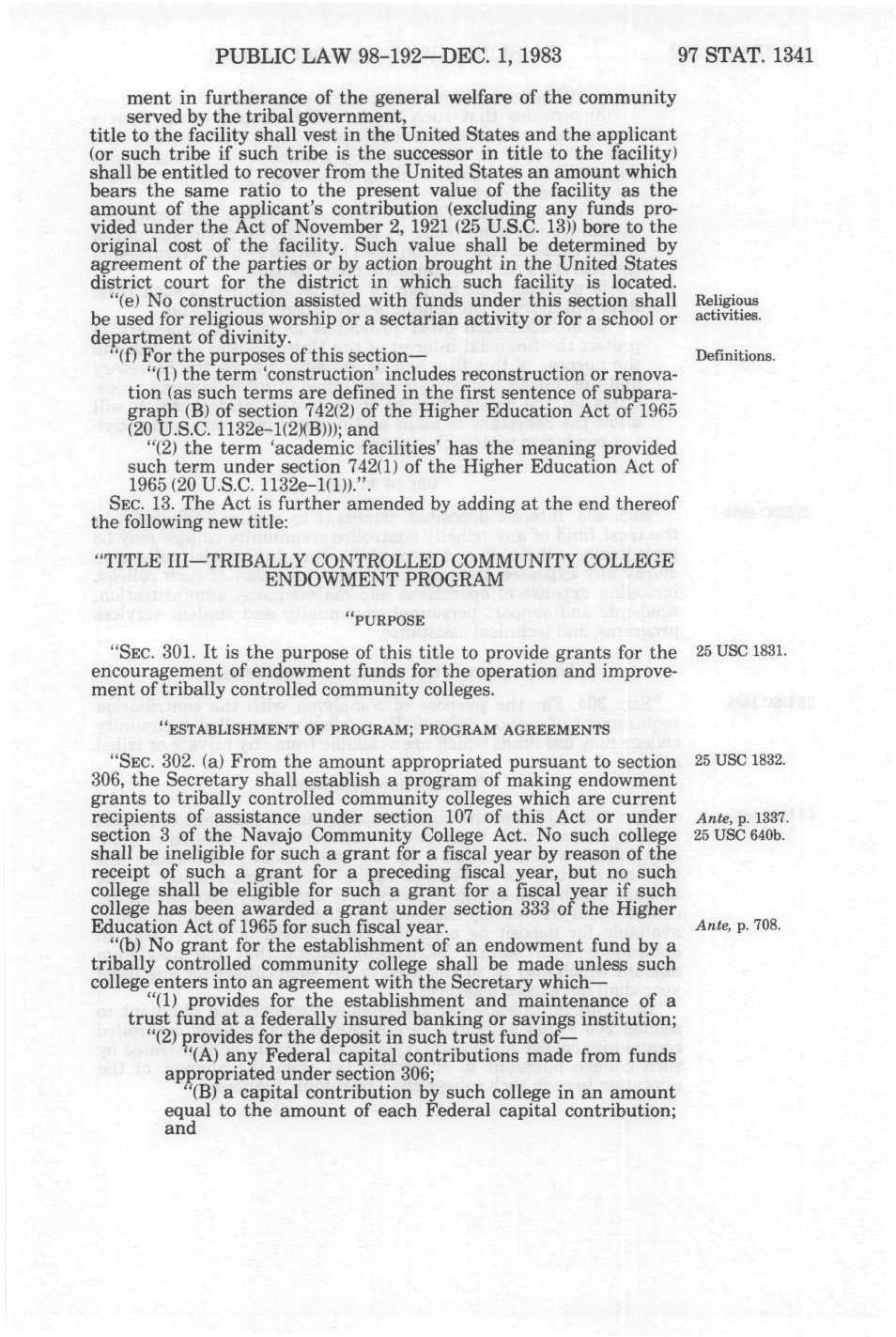 PUBLIC LAW 98-192—DEC. 1, 1983 97 STAT. 1341

ment in furtherance of the general welfare of the community served by the tribal government,
title to the facility shall vest in the United States and the applicant (or such tribe if such tribe is the successor in title to the facility) shall be entitled to recover from the United States an amount which bears the same ratio to the present value of the facility as the amount of the applicant's contribution (excluding any funds provided under the Act of November 2, 1921 (25 U.S.C. 13)) bore to the original cost of the facility. Such value shall be determined by agreement of the parties or by action brought in the United States district court for the district in which such facility is located.

"(e) No construction assisted with funds under this section shall be used for religious worship or a sectarian activity or for a school or department of divinity.

Religious activities.

"(f) For the purposes of this section—

Definitions.

"(1) the term 'construction' includes reconstruction or renovation (as such terms are defined in the first sentence of subparagraph (B) of section 742(2) of the Higher Education Act of 1965 (20 U.S.C. 1132e-1(2)(B))); and

"(2) the term 'academic facilities' has the meaning provided such term under section 742(1) of the Higher Education Act of 1965 (20 U.S.C. 1132e-1(1)).".

SEC. 13. The Act is further amended by adding at the end thereof the following new title:

"TITLE III—TRIBALLY CONTROLLED COMMUNITY COLLEGE ENDOWMENT PROGRAM

"PURPOSE

"SEC. 301. It is the purpose of this title to provide grants for the encouragement of endowment funds for the operation and improvement of tribally controlled community colleges.

25 USC 1831.

"ESTABLISHMENT OF PROGRAM; PROGRAM AGREEMENTS

"SEC. 302. (a) From the amount appropriated pursuant to section 306, the Secretary shall establish a program of making endowment grants to tribally controlled community colleges which are current recipients of assistance under section 107 of this Act or under section 3 of the Navajo Community College Act. No such college shall be ineligible for such a grant for a fiscal year by reason of the receipt of such a grant for a preceding fiscal year, but no such college shall be eligible for such a grant for a fiscal year if such college has been awarded a grant under section 333 of the Higher Education Act of 1965 for such fiscal year.

25 USC 1832.

Ante, p. 1337.
25 USC 640b.

Ante, p. 708.

"(b) No grant for the establishment of an endowment fund by a tribally controlled community college shall be made unless such college enters into an agreement with the Secretary which—

"(1) provides for the establishment and maintenance of a trust fund at a federally insured banking or savings institution;

"(2) provides for the deposit in such trust fund of—

"(A) any Federal capital contributions made from funds appropriated under section 306;

"(B) a capital contribution by such college in an amount equal to the amount of each Federal capital contribution; and